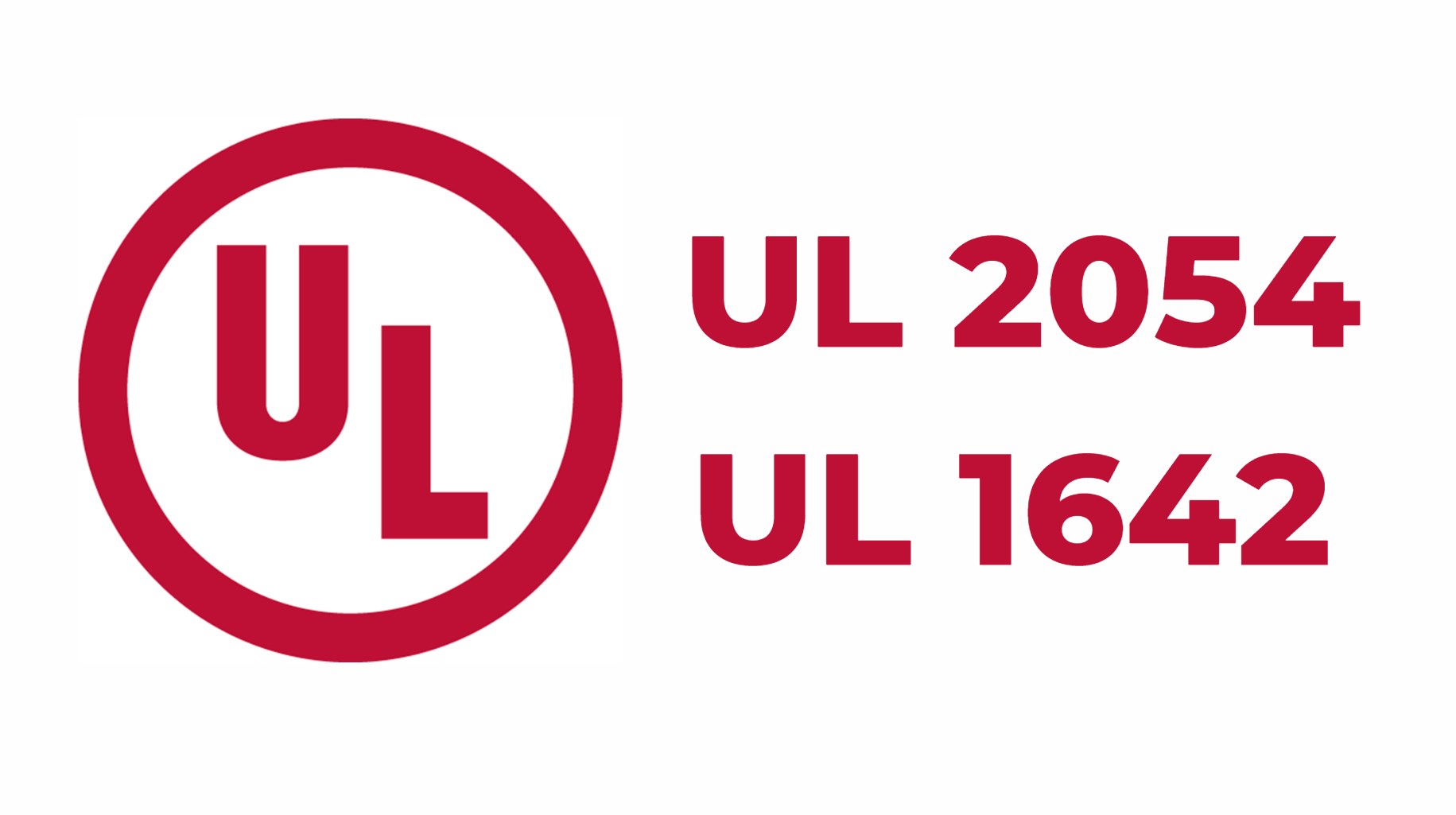 UL

UL 2054
UL 1642